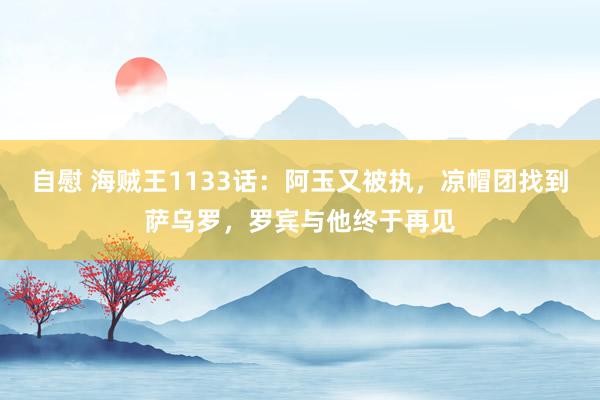 自慰 海贼王1133话：阿玉又被执，凉帽团找到萨乌罗，罗宾与他终于再见